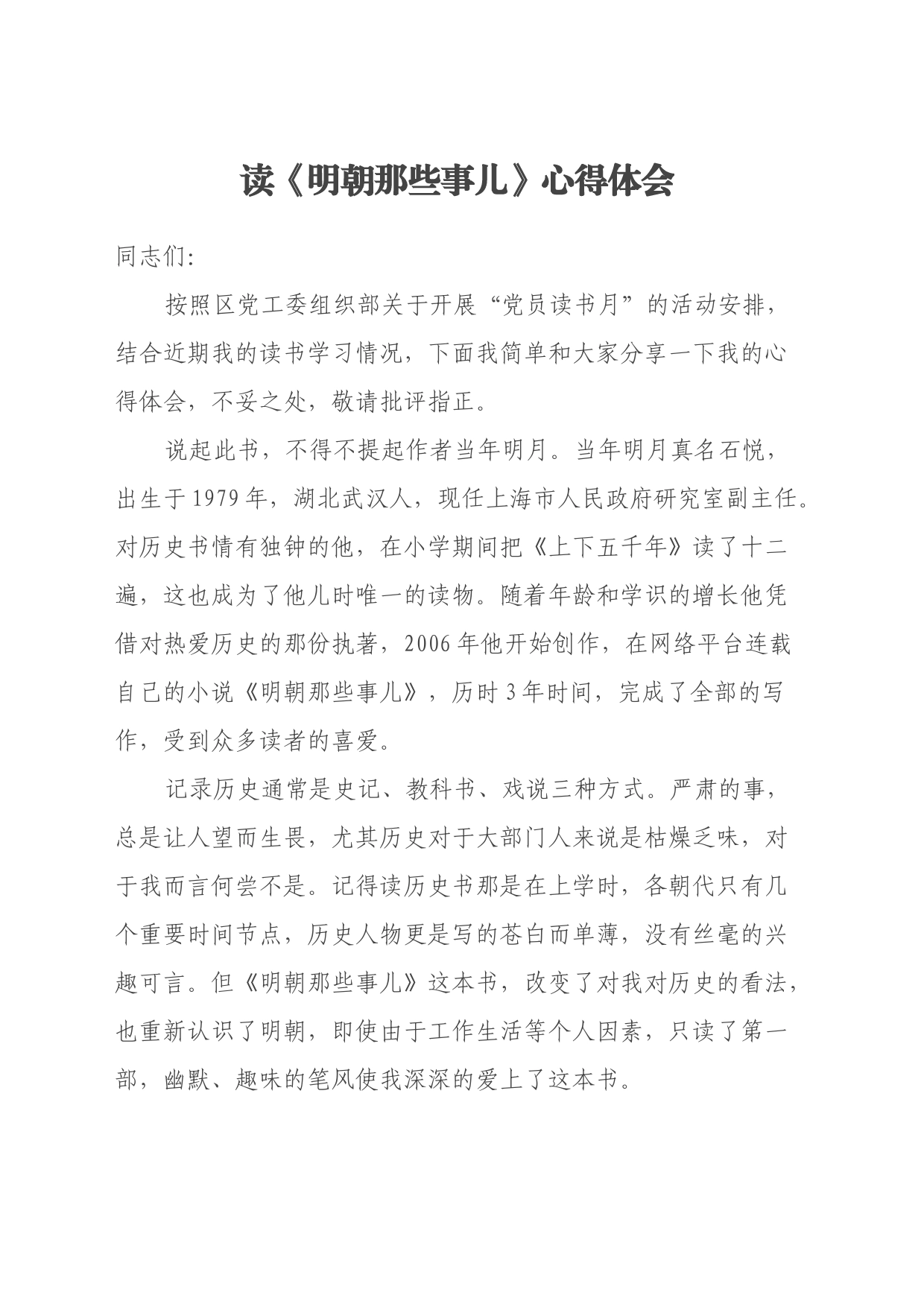 读《明朝那些事儿》心得体会

同志们:

按照区党工委组织部关于开展“党员读书月”的活动安排，结合近期我的读书学习情况，下面我简单和大家分享一下我的心得体会，不妥之处，敬请批评指正。

说起此书，不得不提起作者当年明月。当年明月真名石悦，出生于1979年，湖北武汉人，现任上海市人民政府研究室副主任。对历史书情有独钟的他，在小学期间把《上下五千年》读了十二遍，这也成为了他儿时唯一的读物。随着年龄和学识的增长他凭借对热爱历史的那份执著，2006年他开始创作，在网络平台连载自己的小说《明朝那些事儿》，历时3年时间，完成了全部的写作，受到众多读者的喜爱。

记录历史通常是史记、教科书、戏说三种方式。严肃的事，总是让人望而生畏，尤其历史对于大部门人来说是枯燥乏味，对于我而言何尝不是。记得读历史书那是在上学时，各朝代只有几个重要时间节点，历史人物更是写的苍白而单薄，没有丝毫的兴趣可言。但《明朝那些事儿》这本书，改变了对我对历史的看法，也重新认识了明朝，即使由于工作生活等个人因素，只读了第一部，幽默、趣味的笔风使我深深的爱上了这本书。